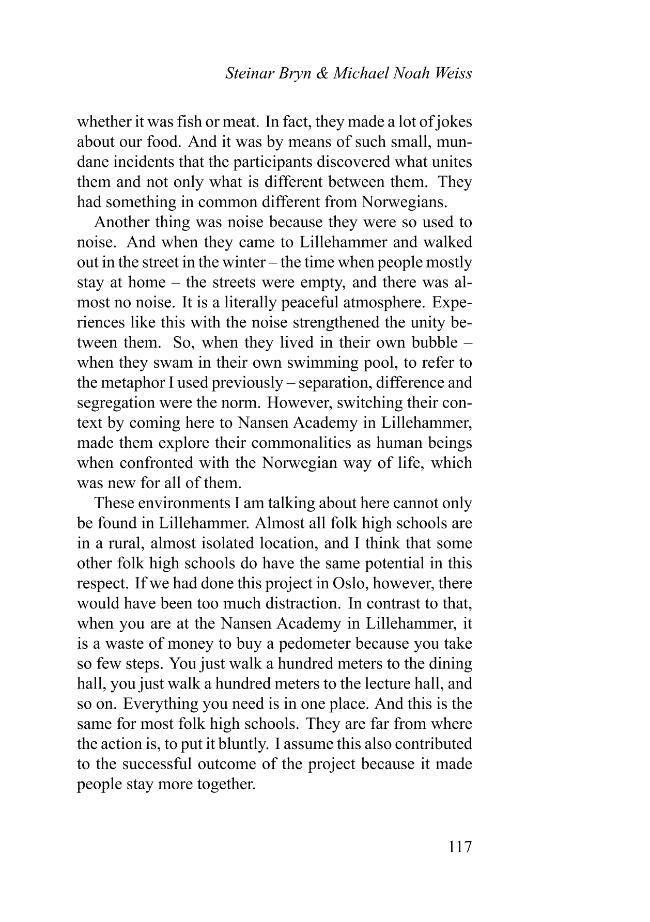 Steinar Bryn & Michael Noah Weiss

whether it was fish or meat. In fact, they made a lot of jokes about our food. And it was by means of such small, mundane incidents that the participants discovered what unites them and not only what is different between them. They had something in common different from Norwegians.

Another thing was noise because they were so used to noise. And when they came to Lillehammer and walked out in the street in the winter – the time when people mostly stay at home – the streets were empty, and there was almost no noise. It is a literally peaceful atmosphere. Experiences like this with the noise strengthened the unity between them. So, when they lived in their own bubble – when they swam in their own swimming pool, to refer to the metaphor I used previously – separation, difference and segregation were the norm. However, switching their context by coming here to Nansen Academy in Lillehammer, made them explore their commonalities as human beings when confronted with the Norwegian way of life, which was new for all of them.

These environments I am talking about here cannot only be found in Lillehammer. Almost all folk high schools are in a rural, almost isolated location, and I think that some other folk high schools do have the same potential in this respect. If we had done this project in Oslo, however, there would have been too much distraction. In contrast to that, when you are at the Nansen Academy in Lillehammer, it is a waste of money to buy a pedometer because you take so few steps. You just walk a hundred meters to the dining hall, you just walk a hundred meters to the lecture hall, and so on. Everything you need is in one place. And this is the same for most folk high schools. They are far from where the action is, to put it bluntly. I assume this also contributed to the successful outcome of the project because it made people stay more together.

117